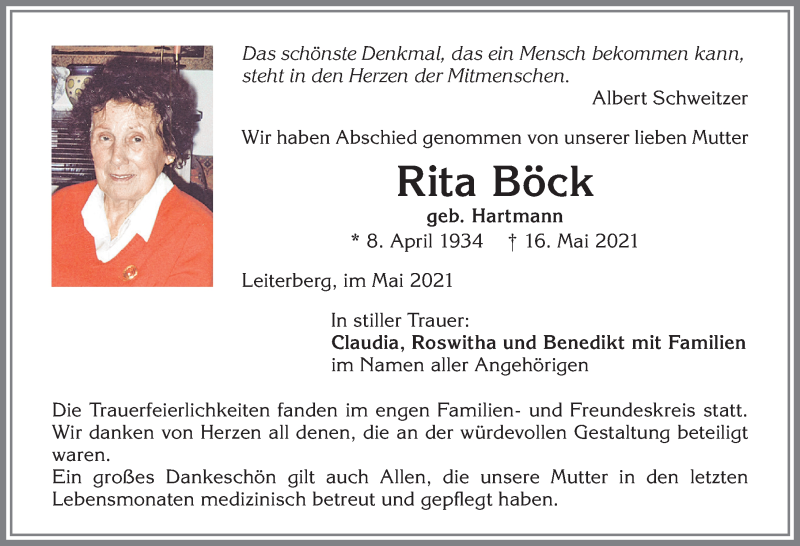 Das schönste Denkmal, das ein Mensch bekommen kann, steht in den Herzen der Mitmenschen.

Albert Schweitzer

Wir haben Abschied genommen von unserer lieben Mutter

Rita Böck

geb. Hartmann

* 8. April 1934 † 16. Mai 2021

Leiterberg, im Mai 2021

In stiller Trauer:
Claudia, Roswitha und Benedikt mit Familien
im Namen aller Angehörigen

Die Trauerfeierlichkeiten fanden im engen Familien- und Freundeskreis statt. Wir danken von Herzen all denen, die an der würdevollen Gestaltung beteiligt waren.
Ein großes Dankeschön gilt auch Allen, die unsere Mutter in den letzten Lebensmonaten medizinisch betreut und gepflegt haben.